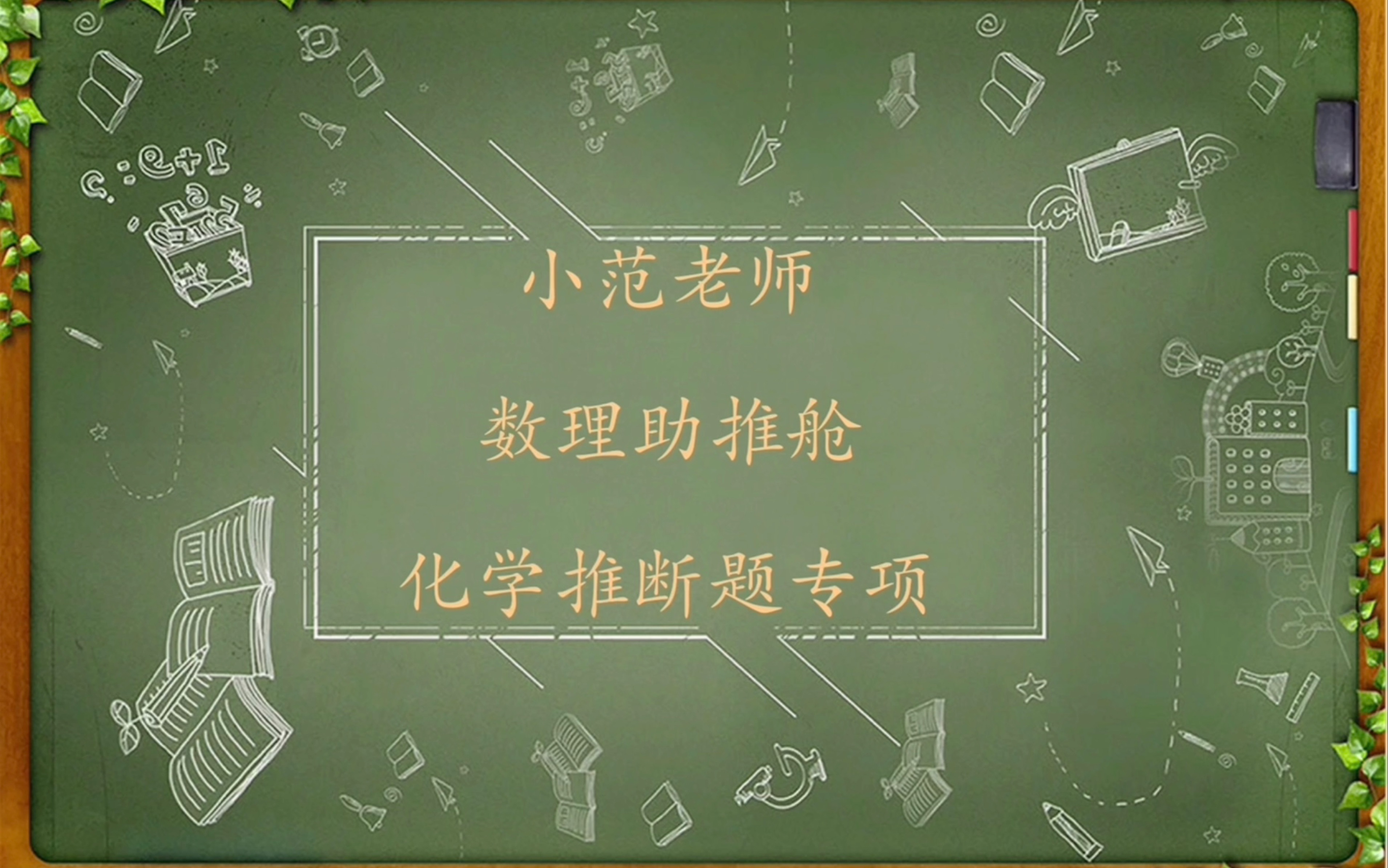 小范老师

数理助推舱

化学推断题专项